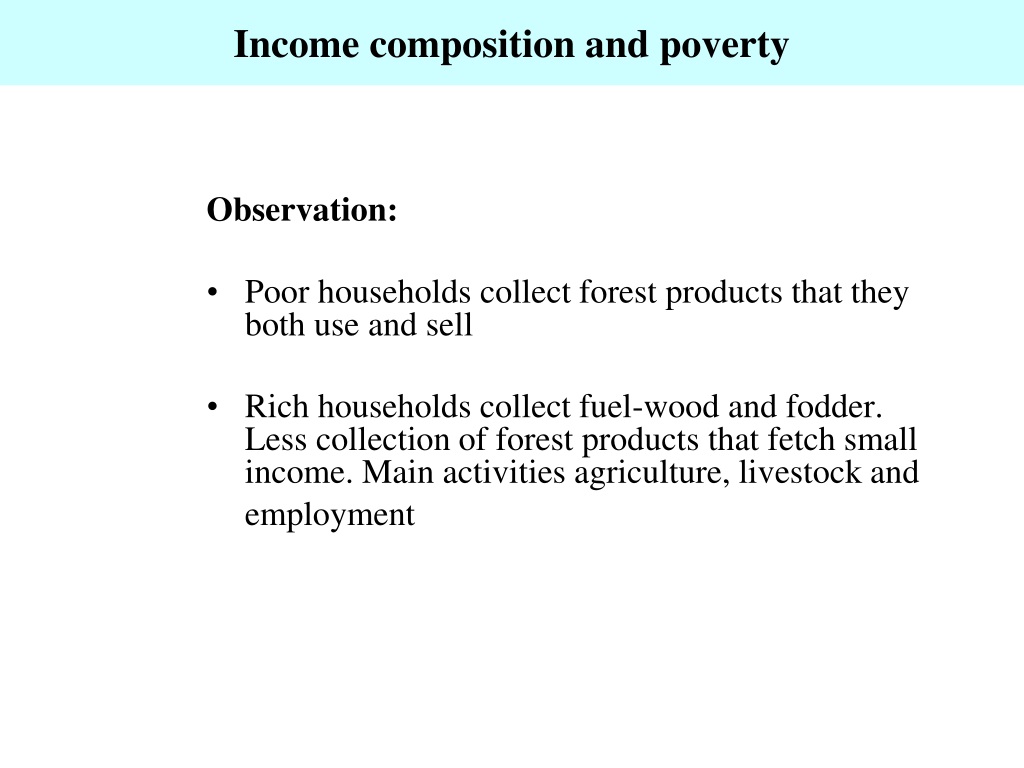 Income composition and poverty

Observation:

• Poor households collect forest products that they both use and sell

• Rich households collect fuel-wood and fodder. Less collection of forest products that fetch small income. Main activities agriculture, livestock and employment